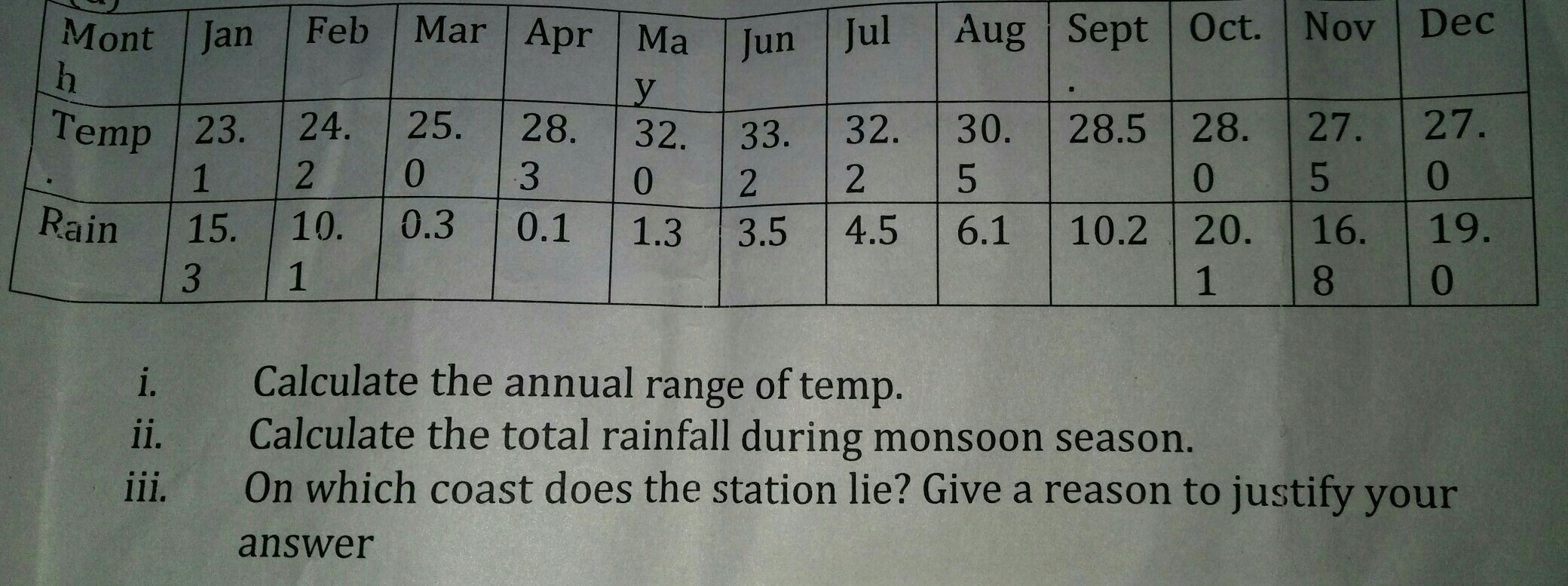 | Month | Jan | Feb | Mar | Apr | May | Jun | Jul | Aug | Sept. | Oct. | Nov | Dec |
|---|---|---|---|---|---|---|---|---|---|---|---|---|
| Temp. | 23.1 | 24.2 | 25.0 | 28.3 | 32.0 | 33.2 | 32.2 | 30.5 | 28.5 | 28.0 | 27.5 | 27.0 |
| Rain | 15.3 | 10.1 | 0.3 | 0.1 | 1.3 | 3.5 | 4.5 | 6.1 | 10.2 | 20.1 | 16.8 | 19.0 |

i. Calculate the annual range of temp.
ii. Calculate the total rainfall during monsoon season.
iii. On which coast does the station lie? Give a reason to justify your answer